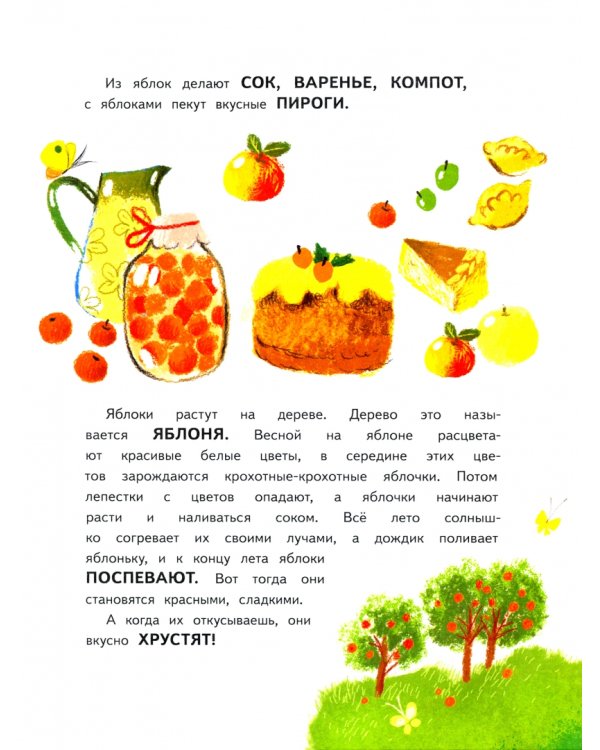 Из яблок делают СОК, ВАРЕНЬЕ, КОМПОТ, с яблоками пекут вкусные ПИРОГИ.

Яблоки растут на дереве. Дерево это называется ЯБЛОНЯ. Весной на яблоне расцветают красивые белые цветы, в середине этих цветов зарождаются крохотные-крохотные яблочки. Потом лепестки с цветов опадают, а яблочки начинают расти и наливаться соком. Всё лето солнышко согревает их своими лучами, а дождик поливает яблоньку, и к концу лета яблоки ПОСПЕВАЮТ. Вот тогда они становятся красными, сладкими.

А когда их откусываешь, они вкусно ХРУСТЯТ!